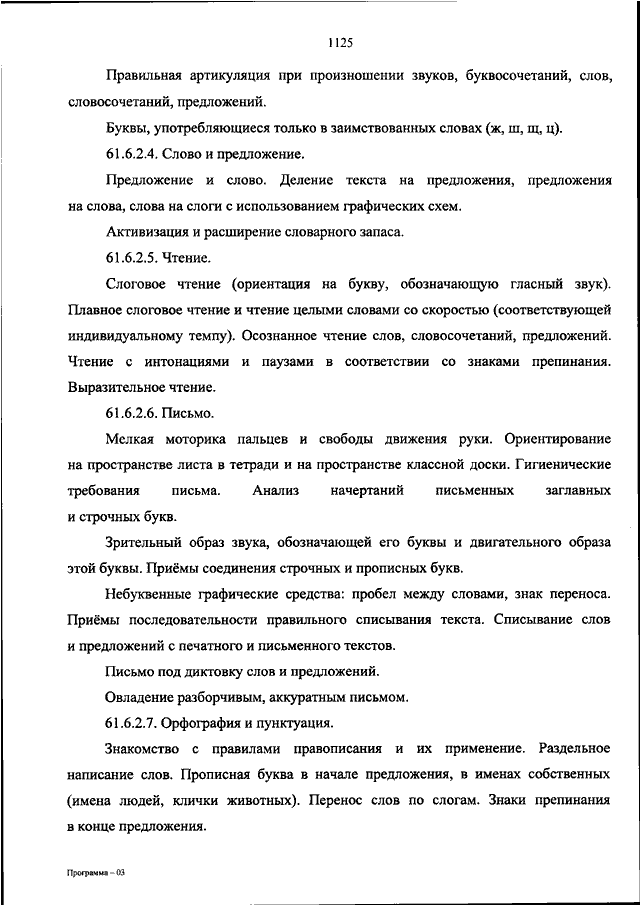 1125

Правильная артикуляция при произношении звуков, буквосочетаний, слов, словосочетаний, предложений.

Буквы, употребляющиеся только в заимствованных словах (ж, ш, щ, ц).

61.6.2.4. Слово и предложение.

Предложение и слово. Деление текста на предложения, предложения на слова, слова на слоги с использованием графических схем.

Активизация и расширение словарного запаса.

61.6.2.5. Чтение.

Слоговое чтение (ориентация на букву, обозначающую гласный звук). Плавное слоговое чтение и чтение целыми словами со скоростью (соответствующей индивидуальному темпу). Осознанное чтение слов, словосочетаний, предложений. Чтение с интонациями и паузами в соответствии со знаками препинания. Выразительное чтение.

61.6.2.6. Письмо.

Мелкая моторика пальцев и свободы движения руки. Ориентирование на пространстве листа в тетради и на пространстве классной доски. Гигиенические требования письма. Анализ начертаний письменных заглавных и строчных букв.

Зрительный образ звука, обозначающей его буквы и двигательного образа этой буквы. Приёмы соединения строчных и прописных букв.

Небуквенные графические средства: пробел между словами, знак переноса. Приёмы последовательности правильного списывания текста. Списывание слов и предложений с печатного и письменного текстов.

Письмо под диктовку слов и предложений.

Овладение разборчивым, аккуратным письмом.

61.6.2.7. Орфография и пунктуация.

Знакомство с правилами правописания и их применение. Раздельное написание слов. Прописная буква в начале предложения, в именах собственных (имена людей, клички животных). Перенос слов по слогам. Знаки препинания в конце предложения.

Программа – 03